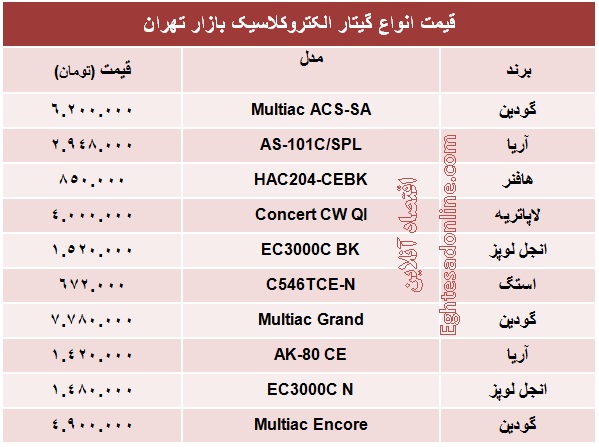 قیمت انواع گیتار الکتروکلاسیک بازار تهران

| برند | مدل | قیمت (تومان) |
|---|---|---|
| گودین | Multiac ACS-SA | ۶.۲۰۰.۰۰۰ |
| آریا | AS-101C/SPL | ۲.۹۴۸.۰۰۰ |
| هافنر | HAC204-CEBK | ۸۵۰.۰۰۰ |
| لاپاتریه | Concert CW QI | ۴.۰۰۰.۰۰۰ |
| انجل لوپز | EC3000C BK | ۱.۵۲۰.۰۰۰ |
| استگ | C546TCE-N | ۶۷۲.۰۰۰ |
| گودین | Multiac Grand | ۷.۷۸۰.۰۰۰ |
| آریا | AK-80 CE | ۱.۴۲۰.۰۰۰ |
| انجل لوپز | EC3000C N | ۱.۴۸۰.۰۰۰ |
| گودین | Multiac Encore | ۴.۹۰۰.۰۰۰ |

اقتصاد آنلاین
Eghtesadonline.com